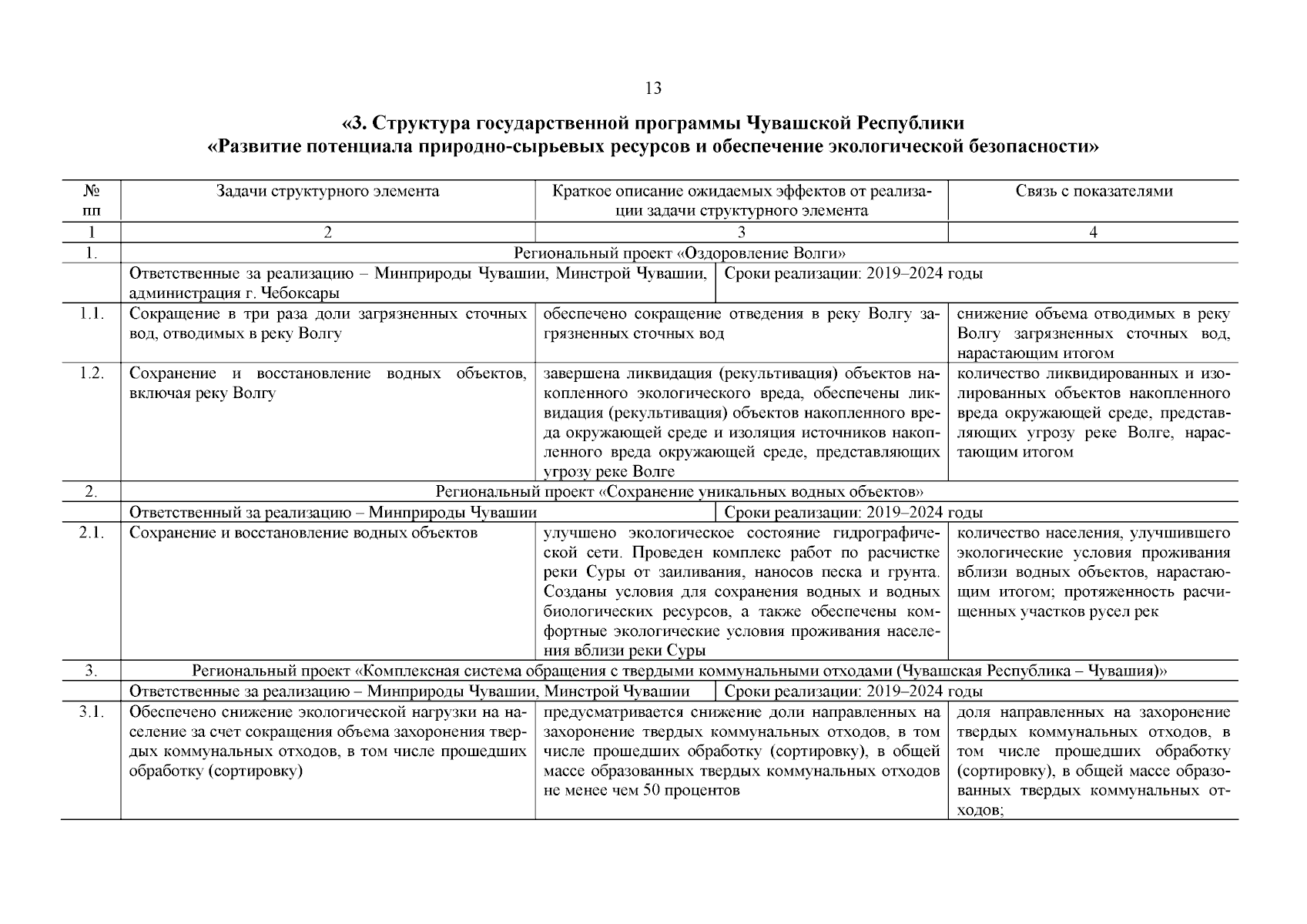 13

«3. Структура государственной программы Чувашской Республики «Развитие потенциала природно-сырьевых ресурсов и обеспечение экологической безопасности»

| № пп | Задачи структурного элемента | Краткое описание ожидаемых эффектов от реализации задачи структурного элемента | Связь с показателями |
|---|---|---|---|
| 1 | 2 | 3 | 4 |
| 1. | Региональный проект «Оздоровление Волги» | | |
| | Ответственные за реализацию – Минприроды Чувашии, Минстрой Чувашии, администрация г. Чебоксары | Сроки реализации: 2019–2024 годы | |
| 1.1. | Сокращение в три раза доли загрязненных сточных вод, отводимых в реку Волгу | обеспечено сокращение отведения в реку Волгу загрязненных сточных вод | снижение объема отводимых в реку Волгу загрязненных сточных вод, нарастающим итогом |
| 1.2. | Сохранение и восстановление водных объектов, включая реку Волгу | завершена ликвидация (рекультивация) объектов накопленного экологического вреда, обеспечены ликвидация (рекультивация) объектов накопленного вреда окружающей среде и изоляция источников накопленного вреда окружающей среде, представляющих угрозу реке Волге | количество ликвидированных и изолированных объектов накопленного вреда окружающей среде, представляющих угрозу реке Волге, нарастающим итогом |
| 2. | Региональный проект «Сохранение уникальных водных объектов» | | |
| | Ответственный за реализацию – Минприроды Чувашии | Сроки реализации: 2019–2024 годы | |
| 2.1. | Сохранение и восстановление водных объектов | улучшено экологическое состояние гидрографической сети. Проведен комплекс работ по расчистке реки Суры от заиливания, наносов песка и грунта. Созданы условия для сохранения водных и водных биологических ресурсов, а также обеспечены комфортные экологические условия проживания населения вблизи реки Суры | количество населения, улучшившего экологические условия проживания вблизи водных объектов, нарастающим итогом; протяженность расчищенных участков русел рек |
| 3. | Региональный проект «Комплексная система обращения с твердыми коммунальными отходами (Чувашская Республика – Чувашия)» | | |
| | Ответственные за реализацию – Минприроды Чувашии, Минстрой Чувашии | Сроки реализации: 2019–2024 годы | |
| 3.1. | Обеспечено снижение экологической нагрузки на население за счет сокращения объема захоронения твердых коммунальных отходов, в том числе прошедших обработку (сортировку) | предусматривается снижение доли направленных на захоронение твердых коммунальных отходов, в том числе прошедших обработку (сортировку), в общей массе образованных твердых коммунальных отходов не менее чем 50 процентов | доля направленных на захоронение твердых коммунальных отходов, в том числе прошедших обработку (сортировку), в общей массе образованных твердых коммунальных отходов; |